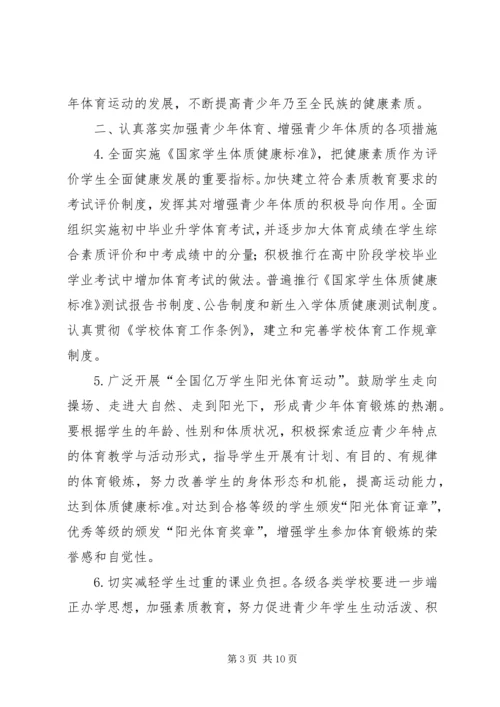 年体育运动的发展，不断提高青少年乃至全民族的健康素质。

二、认真落实加强青少年体育、增强青少年体质的各项措施

4.全面实施《国家学生体质健康标准》，把健康素质作为评价学生全面健康发展的重要指标。加快建立符合素质教育要求的考试评价制度，发挥其对增强青少年体质的积极导向作用。全面组织实施初中毕业升学体育考试，并逐步加大体育成绩在学生综合素质评价和中考成绩中的分量；积极推行在高中阶段学校毕业学业考试中增加体育考试的做法。普遍推行《国家学生体质健康标准》测试报告书制度、公告制度和新生入学体质健康测试制度。认真贯彻《学校体育工作条例》，建立和完善学校体育工作规章制度。

5.广泛开展“全国亿万学生阳光体育运动”。鼓励学生走向操场、走进大自然、走到阳光下，形成青少年体育锻炼的热潮。要根据学生的年龄、性别和体质状况，积极探索适应青少年特点的体育教学与活动形式，指导学生开展有计划、有目的、有规律的体育锻炼，努力改善学生的身体形态和机能，提高运动能力，达到体质健康标准。对达到合格等级的学生颁发“阳光体育证章”，优秀等级的颁发“阳光体育奖章”，增强学生参加体育锻炼的荣誉感和自觉性。

6.切实减轻学生过重的课业负担。各级各类学校要进一步端正办学思想，加强素质教育，努力促进青少年学生生动活泼、积

第 3 页 共 10 页